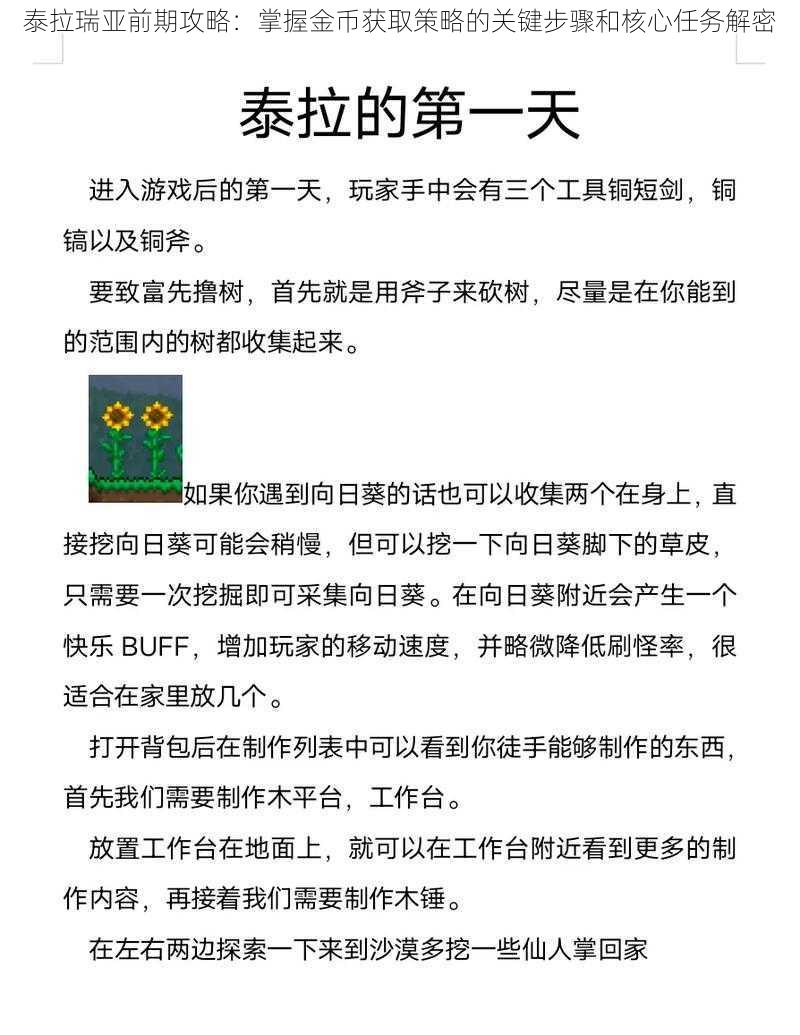 泰拉瑞亚前期攻略：掌握金币获取策略的关键步骤和核心任务解密

泰拉的第一天

进入游戏后的第一天，玩家手中会有三个工具铜短剑，铜镐以及铜斧。

要致富先撸树，首先就是用斧子来砍树，尽量是在你能到的范围内的树都收集起来。

如果你遇到向日葵的话也可以收集两个在身上，直接挖向日葵可能会稍慢，但可以挖一下向日葵脚下的草皮，只需要一次挖掘即可采集向日葵。在向日葵附近会产生一个快乐 BUFF，增加玩家的移动速度，并略微降低刷怪率，很适合在家里放几个。

打开背包后在制作列表中可以看到你徒手能够制作的东西，首先我们需要制作木平台，工作台。

放置工作台在地面上，就可以在工作台附近看到更多的制作内容，再接着我们需要制作木锤。

在左右两边探索一下来到沙漠多挖一些仙人掌回家